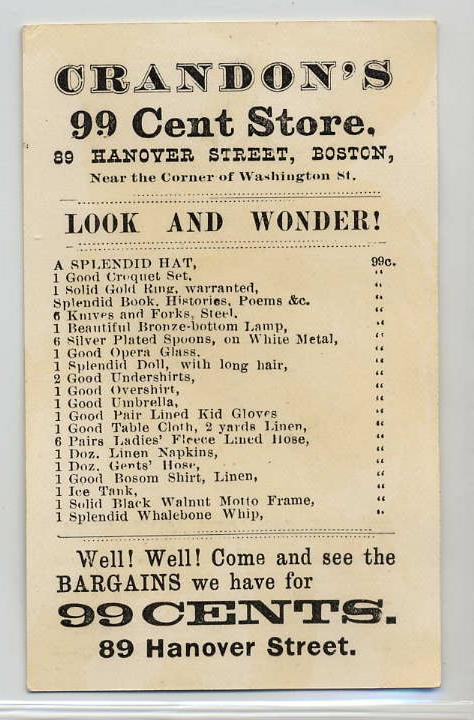 CRANDON'S
99 Cent Store.
89 HANOVER STREET, BOSTON,
Near the Corner of Washington St.

LOOK AND WONDER!

| | |
|---|---|
| A SPLENDID HAT, | 99c. |
| 1 Good Croquet Set, | " |
| 1 Solid Gold Ring, warranted, | " |
| Splendid Book, Histories, Poems &c. | " |
| 6 Knives and Forks, Steel, | " |
| 1 Beautiful Bronze-bottom Lamp, | " |
| 6 Silver Plated Spoons, on White Metal, | " |
| 1 Good Opera Glass, | " |
| 1 Splendid Doll, with long hair, | " |
| 2 Good Undershirts, | " |
| 1 Good Overshirt, | " |
| 1 Good Umbrella, | " |
| 1 Good Pair Lined Kid Gloves | " |
| 1 Good Table Cloth, 2 yards Linen, | " |
| 6 Pairs Ladies' Fleece Lined Hose, | " |
| 1 Doz. Linen Napkins, | " |
| 1 Doz. Gents' Hose, | " |
| 1 Good Bosom Shirt, Linen, | " |
| 1 Ice Tank, | " |
| 1 Solid Black Walnut Motto Frame, | " |
| 1 Splendid Whalebone Whip, | " |

Well! Well! Come and see the BARGAINS we have for
99 CENTS.
89 Hanover Street.